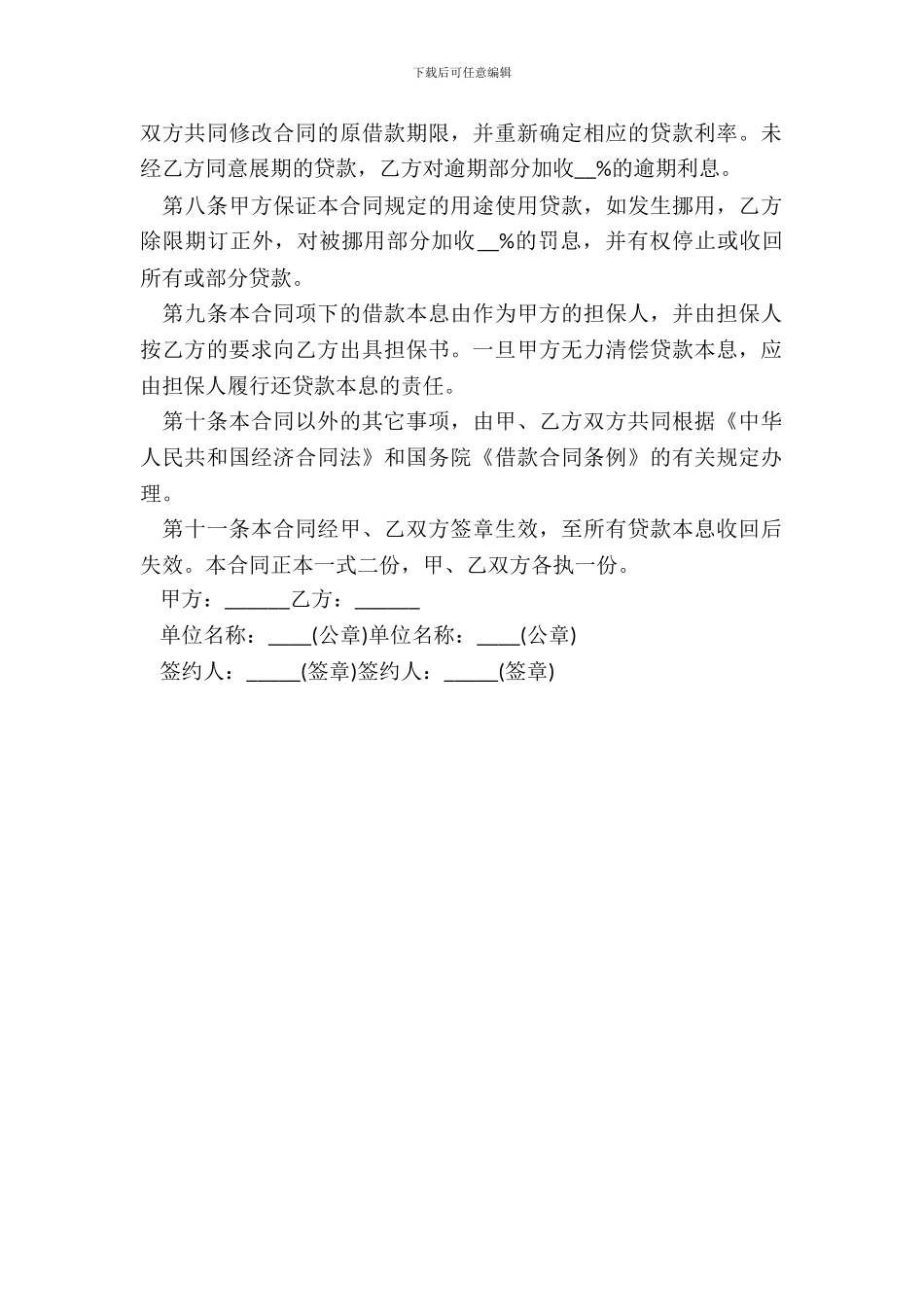 下载后可任意编辑

双方共同修改合同的原借款期限，并重新确定相应的贷款利率。未经乙方同意展期的贷款，乙方对逾期部分加收__%的逾期利息。

第八条甲方保证本合同规定的用途使用贷款，如发生挪用，乙方除限期订正外，对被挪用部分加收__%的罚息，并有权停止或收回所有或部分贷款。

第九条本合同项下的借款本息由作为甲方的担保人，并由担保人按乙方的要求向乙方出具担保书。一旦甲方无力清偿贷款本息，应由担保人履行还贷款本息的责任。

第十条本合同以外的其它事项，由甲、乙方双方共同根据《中华人民共和国经济合同法》和国务院《借款合同条例》的有关规定办理。

第十一条本合同经甲、乙双方签章生效，至所有贷款本息收回后失效。本合同正本一式二份，甲、乙双方各执一份。

甲方：______乙方：______

单位名称：____(公章)单位名称：____(公章)

签约人：_____(签章)签约人：_____(签章)